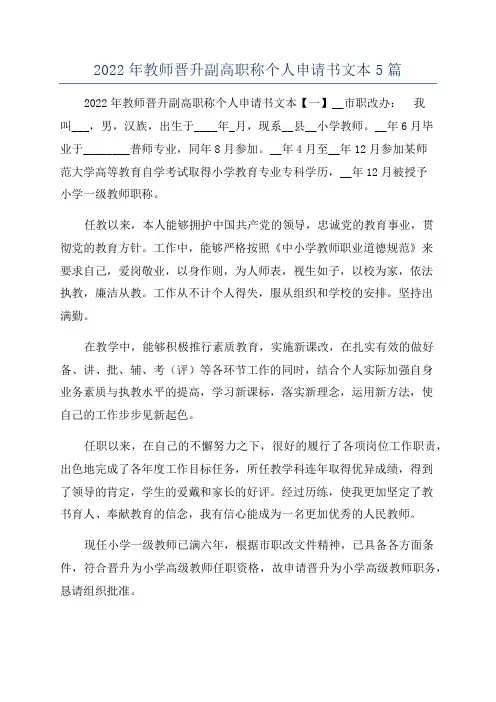 2022年教师晋升副高职称个人申请书文本5篇

2022年教师晋升副高职称个人申请书文本【一】__市职改办： 我叫___，男，汉族，出生于____年_月，现系__县__小学教师。__年6月毕业于________普师专业，同年8月参加。__年4月至__年12月参加某师范大学高等教育自学考试取得小学教育专业专科学历，__年12月被授予小学一级教师职称。

任教以来，本人能够拥护中国共产党的领导，忠诚党的教育事业，贯彻党的教育方针。工作中，能够严格按照《中小学教师职业道德规范》来要求自己，爱岗敬业，以身作则，为人师表，视生如子，以校为家，依法执教，廉洁从教。工作从不计个人得失，服从组织和学校的安排。坚持出满勤。

在教学中，能够积极推行素质教育，实施新课改，在扎实有效的做好备、讲、批、辅、考（评）等各环节工作的同时，结合个人实际加强自身业务素质与执教水平的提高，学习新课标，落实新理念，运用新方法，使自己的工作步步见新起色。

任职以来，在自己的不懈努力之下，很好的履行了各项岗位工作职责，出色地完成了各年度工作目标任务，所任教学科连年取得优异成绩，得到了领导的肯定，学生的爱戴和家长的好评。经过历练，使我更加坚定了教书育人、奉献教育的信念，我有信心能成为一名更加优秀的人民教师。

现任小学一级教师已满六年，根据市职改文件精神，已具备各方面条件，符合晋升为小学高级教师任职资格，故申请晋升为小学高级教师职务，恳请组织批准。